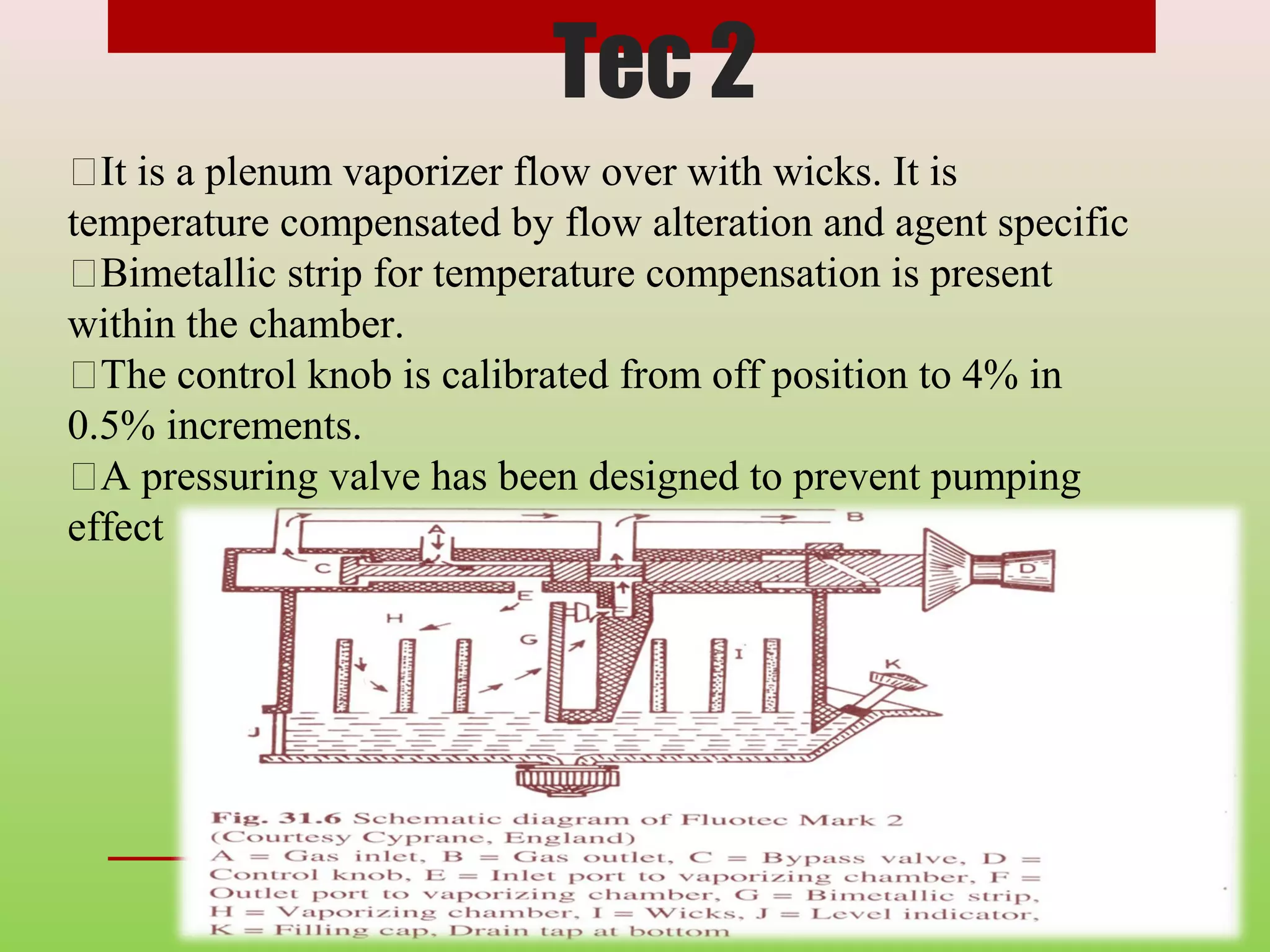 Tec 2

It is a plenum vaporizer flow over with wicks. It is temperature compensated by flow alteration and agent specific

Bimetallic strip for temperature compensation is present within the chamber.

The control knob is calibrated from off position to 4% in 0.5% increments.

A pressuring valve has been designed to prevent pumping effect

A
B
C
D
E
H
G
I
K
J

Fig. 31.6 Schematic diagram of Fluotec Mark 2 (Courtesy Cyprane, England)
A = Gas inlet, B = Gas outlet, C = Bypass valve, D = Control knob, E = Inlet port to vaporizing chamber, F = Outlet port to vaporizing chamber, G = Bimetallic strip, H = Vaporizing chamber, I = Wicks, J = Level indicator, K = Filling cap, Drain tap at bottom